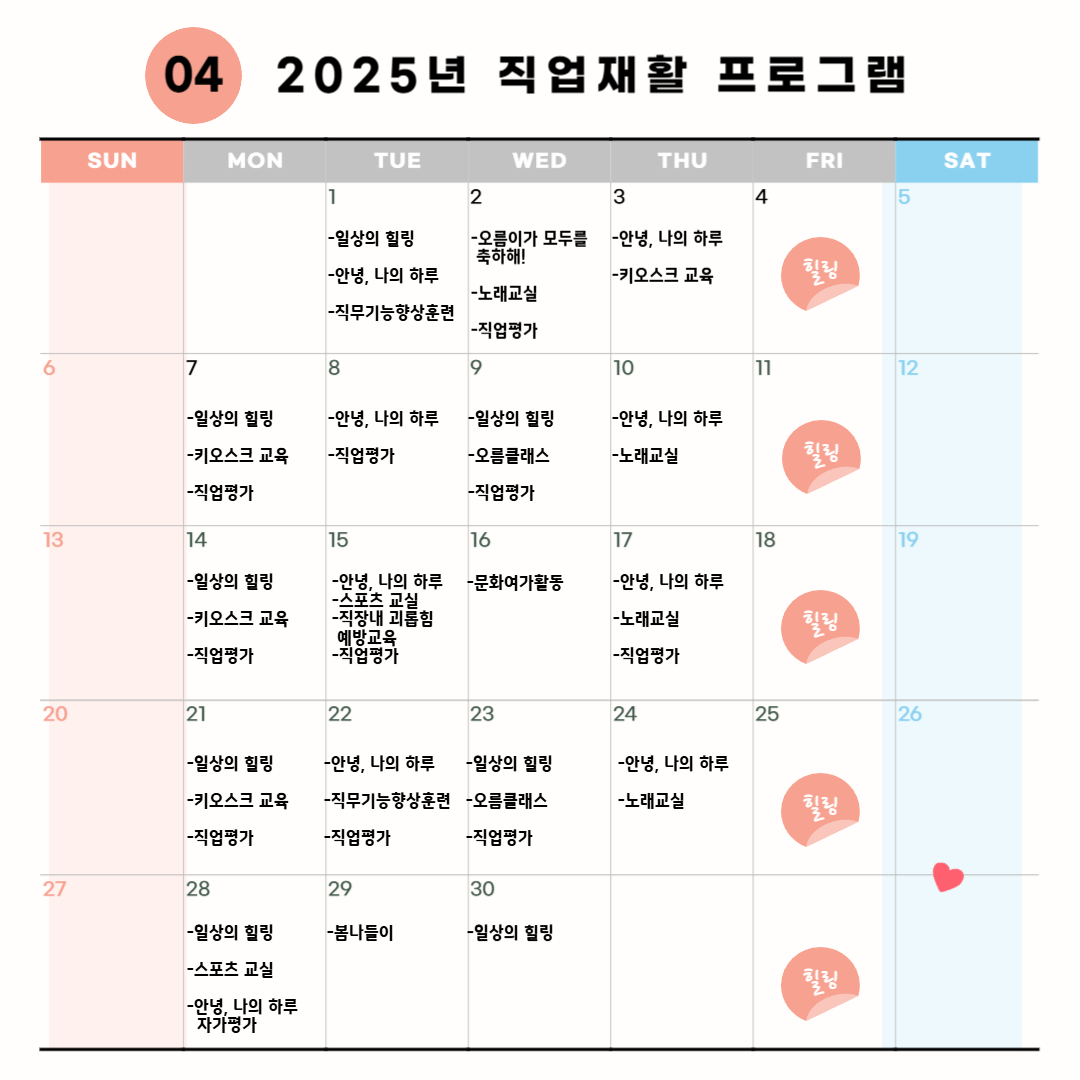 04 2025년 직업재활 프로그램

| SUN | MON | TUE | WED | THU | FRI | SAT |
|---|---|---|---|---|---|---|
| | | 1 -일상의 힐링 -안녕, 나의 하루 -직무기능향상훈련 | 2 -오름이가 모두를 축하해! -노래교실 -직업평가 | 3 -안녕, 나의 하루 -키오스크 교육 | 4 힐링 | 5 |
| 6 | 7 -일상의 힐링 -키오스크 교육 -직업평가 | 8 -안녕, 나의 하루 -직업평가 | 9 -일상의 힐링 -오름클래스 -직업평가 | 10 -안녕, 나의 하루 -노래교실 | 11 힐링 | 12 |
| 13 | 14 -일상의 힐링 -키오스크 교육 -직업평가 | 15 -안녕, 나의 하루 -스포츠 교실 -직장내 괴롭힘 예방교육 -직업평가 | 16 -문화여가활동 | 17 -안녕, 나의 하루 -노래교실 -직업평가 | 18 힐링 | 19 |
| 20 | 21 -일상의 힐링 -키오스크 교육 -직업평가 | 22 -안녕, 나의 하루 -직무기능향상훈련 -직업평가 | 23 -일상의 힐링 -오름클래스 -직업평가 | 24 -안녕, 나의 하루 -노래교실 | 25 힐링 | 26 |
| 27 | 28 -일상의 힐링 -스포츠 교실 -안녕, 나의 하루 자가평가 | 29 -봄나들이 | 30 -일상의 힐링 | | 힐링 | |